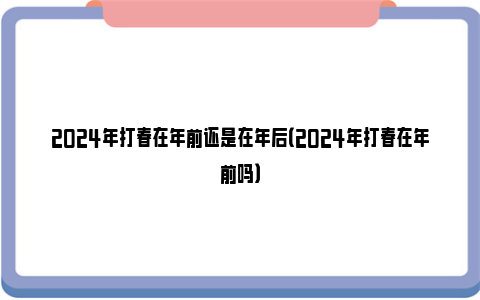 2024年打春在年前还是在年后(2024年打春在年前吗)